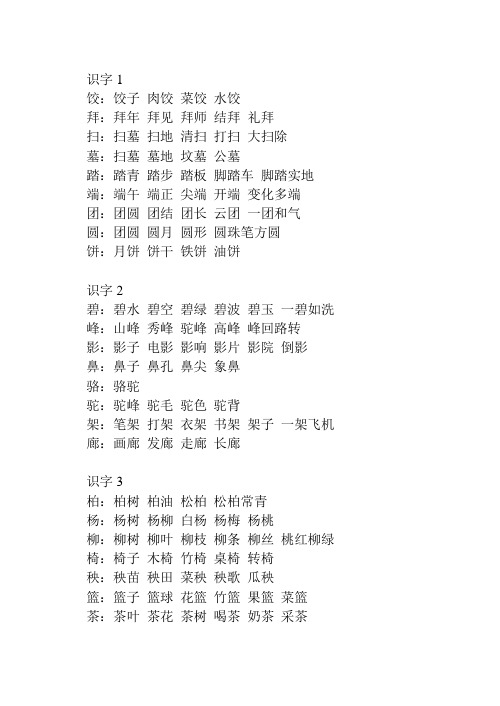 识字 1
饺：饺子 肉饺 菜饺 水饺
拜：拜年 拜见 拜师 结拜 礼拜
扫：扫墓 扫地 清扫 打扫 大扫除
墓：扫墓 墓地 坟墓 公墓
踏：踏青 踏步 踏板 脚踏车 脚踏实地
端：端午 端正 尖端 开端 变化多端
团：团圆 团结 团长 云团 一团和气
圆：团圆 圆月 圆形 圆珠笔方圆
饼：月饼 饼干 铁饼 油饼

识字 2
碧：碧水 碧空 碧绿 碧波 碧玉 一碧如洗
峰：山峰 秀峰 驼峰 高峰 峰回路转
影：影子 电影 影响 影片 影院 倒影
鼻：鼻子 鼻孔 鼻尖 象鼻
骆：骆驼
驼：驼峰 驼毛 驼色 驼背
架：笔架 打架 衣架 书架 架子 一架飞机
廊：画廊 发廊 走廊 长廊

识字 3
柏：柏树 柏油 松柏 松柏常青
杨：杨树 杨柳 白杨 杨梅 杨桃
柳：柳树 柳叶 柳枝 柳条 柳丝 桃红柳绿
椅：椅子 木椅 竹椅 桌椅 转椅
秧：秧苗 秧田 菜秧 秧歌 瓜秧
篮：篮子 篮球 花篮 竹篮 果篮 菜篮
茶：茶叶 茶花 茶树 喝茶 奶茶 采茶